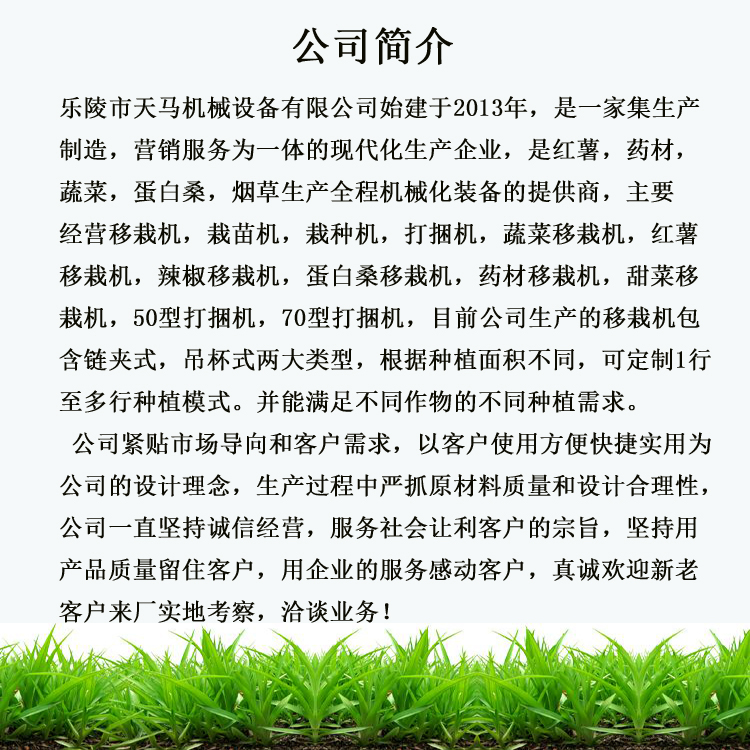 公司简介

乐陵市天马机械设备有限公司始建于2013年，是一家集生产制造，营销服务为一体的现代化生产企业，是红薯，药材，蔬菜，蛋白桑，烟草生产全程机械化装备的提供商，主要经营移栽机，栽苗机，栽种机，打捆机，蔬菜移栽机，红薯移栽机，辣椒移栽机，蛋白桑移栽机，药材移栽机，甜菜移栽机，50型打捆机，70型打捆机，目前公司生产的移栽机包含链夹式，吊杯式两大类型，根据种植面积不同，可定制1行至多行种植模式。并能满足不同作物的不同种植需求。

公司紧贴市场导向和客户需求，以客户使用方便快捷实用为公司的设计理念，生产过程中严抓原材料质量和设计合理性，公司一直坚持诚信经营，服务社会让利客户的宗旨，坚持用产品质量留住客户，用企业的服务感动客户，真诚欢迎新老客户来厂实地考察，洽谈业务！